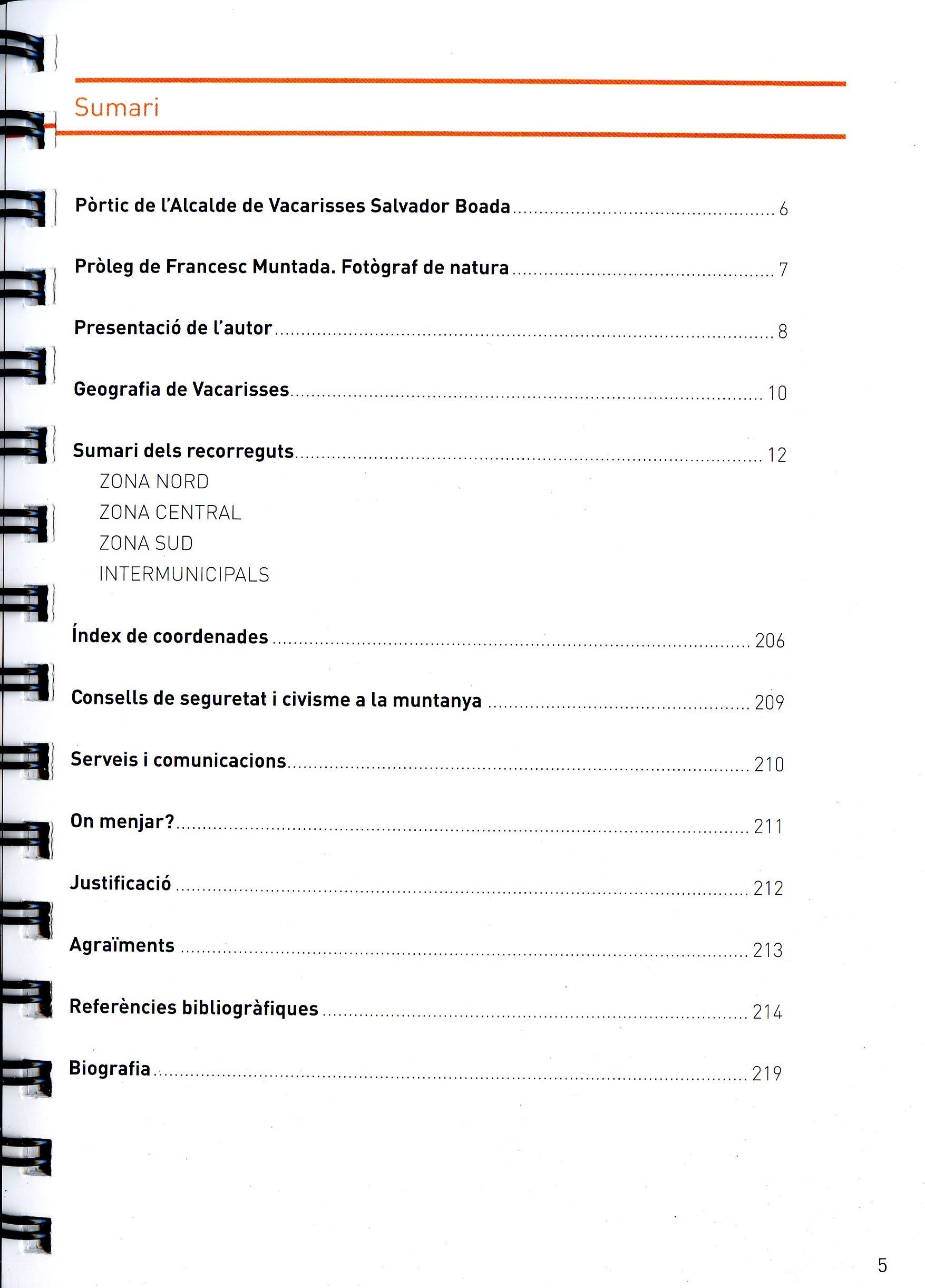 Sumari

Pòrtic de l'Alcalde de Vacarisses Salvador Boada 6

Pròleg de Francesc Muntada. Fotògraf de natura 7

Presentació de l'autor 8

Geografia de Vacarisses 10

Sumari dels recorreguts 12
ZONA NORD
ZONA CENTRAL
ZONA SUD
INTERMUNICIPALS

Índex de coordenades 206

Consells de seguretat i civisme a la muntanya 209

Serveis i comunicacions 210

On menjar? 211

Justificació 212

Agraïments 213

Referències bibliogràfiques 214

Biografia 219

5